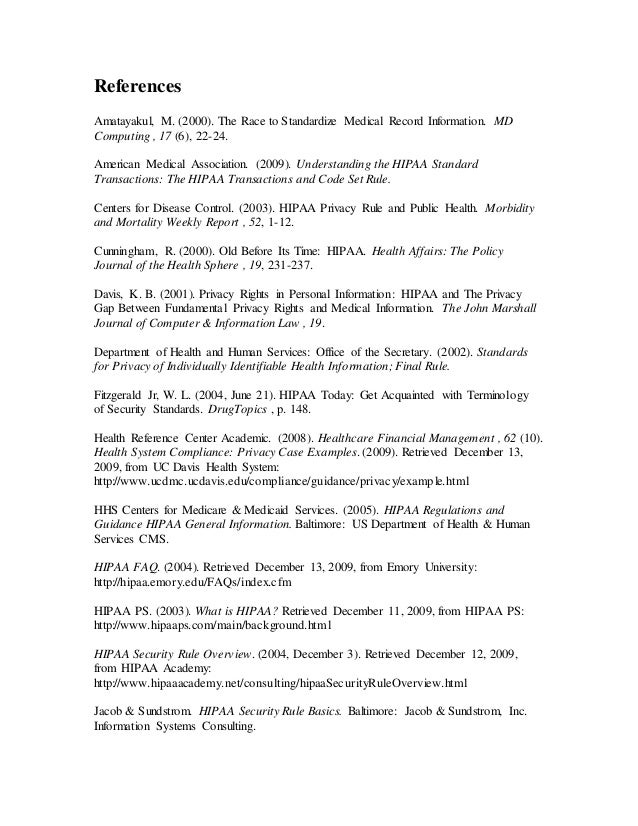 References

Amatayakul, M. (2000). The Race to Standardize Medical Record Information. MD Computing , 17 (6), 22-24.

American Medical Association. (2009). Understanding the HIPAA Standard Transactions: The HIPAA Transactions and Code Set Rule.

Centers for Disease Control. (2003). HIPAA Privacy Rule and Public Health. Morbidity and Mortality Weekly Report , 52, 1-12.

Cunningham, R. (2000). Old Before Its Time: HIPAA. Health Affairs: The Policy Journal of the Health Sphere , 19, 231-237.

Davis, K. B. (2001). Privacy Rights in Personal Information: HIPAA and The Privacy Gap Between Fundamental Privacy Rights and Medical Information. The John Marshall Journal of Computer & Information Law , 19.

Department of Health and Human Services: Office of the Secretary. (2002). Standards for Privacy of Individually Identifiable Health Information; Final Rule.

Fitzgerald Jr, W. L. (2004, June 21). HIPAA Today: Get Acquainted with Terminology of Security Standards. DrugTopics , p. 148.

Health Reference Center Academic. (2008). Healthcare Financial Management , 62 (10). Health System Compliance: Privacy Case Examples. (2009). Retrieved December 13, 2009, from UC Davis Health System: http://www.ucdmc.ucdavis.edu/compliance/guidance/privacy/example.html

HHS Centers for Medicare & Medicaid Services. (2005). HIPAA Regulations and Guidance HIPAA General Information. Baltimore: US Department of Health & Human Services CMS.

HIPAA FAQ. (2004). Retrieved December 13, 2009, from Emory University: http://hipaa.emory.edu/FAQs/index.cfm

HIPAA PS. (2003). What is HIPAA? Retrieved December 11, 2009, from HIPAA PS: http://www.hipaaps.com/main/background.html

HIPAA Security Rule Overview. (2004, December 3). Retrieved December 12, 2009, from HIPAA Academy: http://www.hipaaacademy.net/consulting/hipaaSecurityRuleOverview.html

Jacob & Sundstrom. HIPAA Security Rule Basics. Baltimore: Jacob & Sundstrom, Inc. Information Systems Consulting.